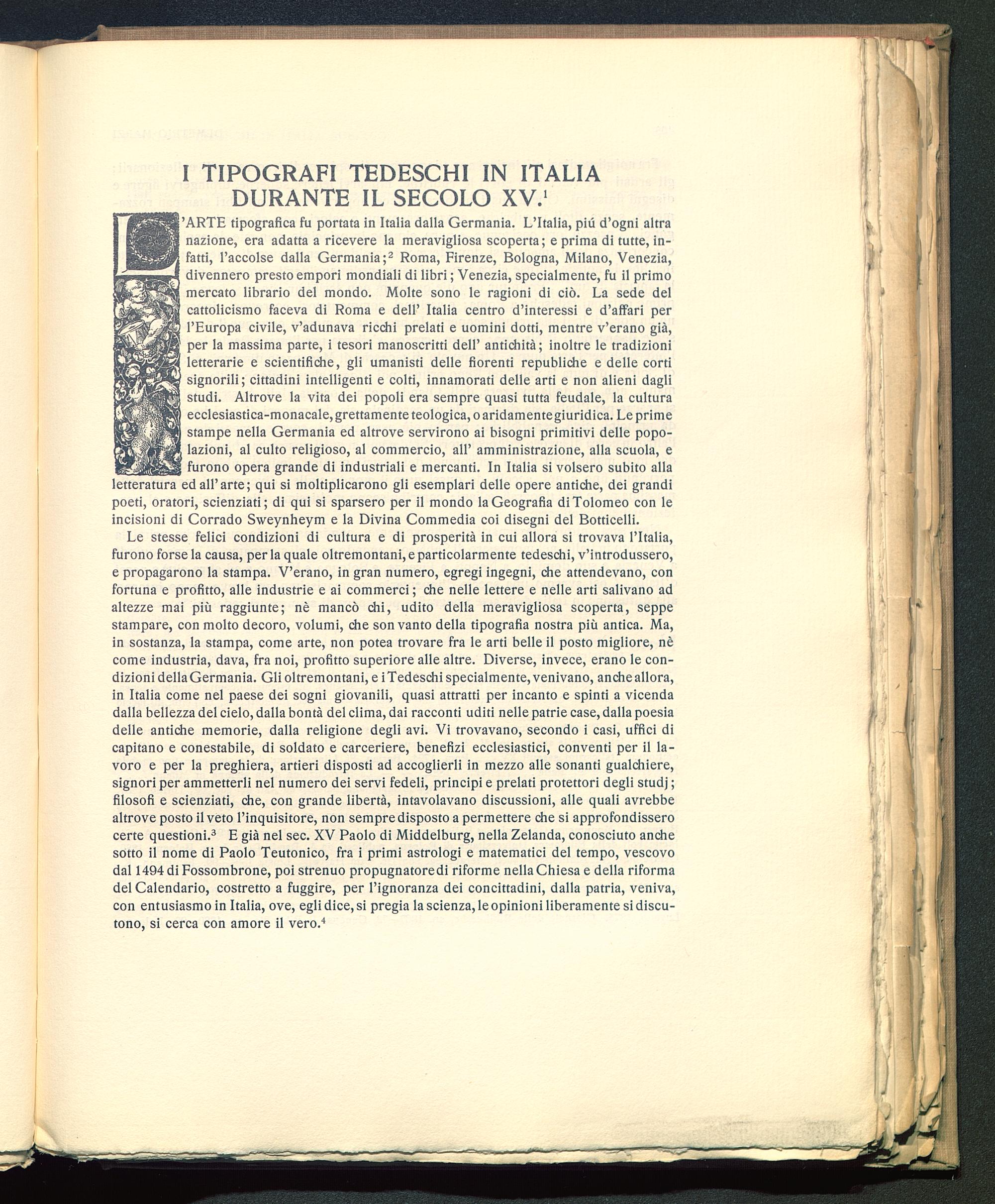 I TIPOGRAFI TEDESCHI IN ITALIA DURANTE IL SECOLO XV.$^1$

L'ARTE tipografica fu portata in Italia dalla Germania. L'Italia, piú d'ogni altra nazione, era adatta a ricevere la meravigliosa scoperta; e prima di tutte, infatti, l'accolse dalla Germania;$^2$ Roma, Firenze, Bologna, Milano, Venezia, divennero presto empori mondiali di libri; Venezia, specialmente, fu il primo mercato librario del mondo. Molte sono le ragioni di ciò. La sede del cattolicismo faceva di Roma e dell' Italia centro d'interessi e d'affari per l'Europa civile, v'adunava ricchi prelati e uomini dotti, mentre v'erano già, per la massima parte, i tesori manoscritti dell' antichità; inoltre le tradizioni letterarie e scientifiche, gli umanisti delle fiorenti republiche e delle corti signorili; cittadini intelligenti e colti, innamorati delle arti e non alieni dagli studi. Altrove la vita dei popoli era sempre quasi tutta feudale, la cultura ecclesiastica-monacale, grettamente teologica, o aridamente giuridica. Le prime stampe nella Germania ed altrove servirono ai bisogni primitivi delle popolazioni, al culto religioso, al commercio, all' amministrazione, alla scuola, e furono opera grande di industriali e mercanti. In Italia si volsero subito alla letteratura ed all'arte; qui si moltiplicarono gli esemplari delle opere antiche, dei grandi poeti, oratori, scienziati; di qui si sparsero per il mondo la Geografia di Tolomeo con le incisioni di Corrado Sweynheym e la Divina Commedia coi disegni del Botticelli.

Le stesse felici condizioni di cultura e di prosperità in cui allora si trovava l'Italia, furono forse la causa, per la quale oltremontani, e particolarmente tedeschi, v'introdussero, e propagarono la stampa. V'erano, in gran numero, egregi ingegni, che attendevano, con fortuna e profitto, alle industrie e ai commerci; che nelle lettere e nelle arti salivano ad altezze mai più raggiunte; nè mancò chi, udito della meravigliosa scoperta, seppe stampare, con molto decoro, volumi, che son vanto della tipografia nostra più antica. Ma, in sostanza, la stampa, come arte, non potea trovare fra le arti belle il posto migliore, nè come industria, dava, fra noi, profitto superiore alle altre. Diverse, invece, erano le condizioni della Germania. Gli oltremontani, e i Tedeschi specialmente, venivano, anche allora, in Italia come nel paese dei sogni giovanili, quasi attratti per incanto e spinti a vicenda dalla bellezza del cielo, dalla bontà del clima, dai racconti uditi nelle patrie case, dalla poesia delle antiche memorie, dalla religione degli avi. Vi trovavano, secondo i casi, uffici di capitano e conestabile, di soldato e carceriere, benefizi ecclesiastici, conventi per il lavoro e per la preghiera, artieri disposti ad accoglierli in mezzo alle sonanti gualchiere, signori per ammetterli nel numero dei servi fedeli, principi e prelati protettori degli studj; filosofi e scienziati, che, con grande libertà, intavolavano discussioni, alle quali avrebbe altrove posto il veto l'inquisitore, non sempre disposto a permettere che si approfondissero certe questioni.$^3$ E già nel sec. XV Paolo di Middelburg, nella Zelanda, conosciuto anche sotto il nome di Paolo Teutonico, fra i primi astrologi e matematici del tempo, vescovo dal 1494 di Fossombrone, poi strenuo propugnatore di riforme nella Chiesa e della riforma del Calendario, costretto a fuggire, per l'ignoranza dei concittadini, dalla patria, veniva, con entusiasmo in Italia, ove, egli dice, si pregia la scienza, le opinioni liberamente si discutono, si cerca con amore il vero.$^4$